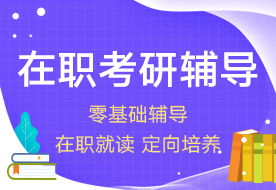 在职考研辅导

零基础辅导

在职就读 定向培养